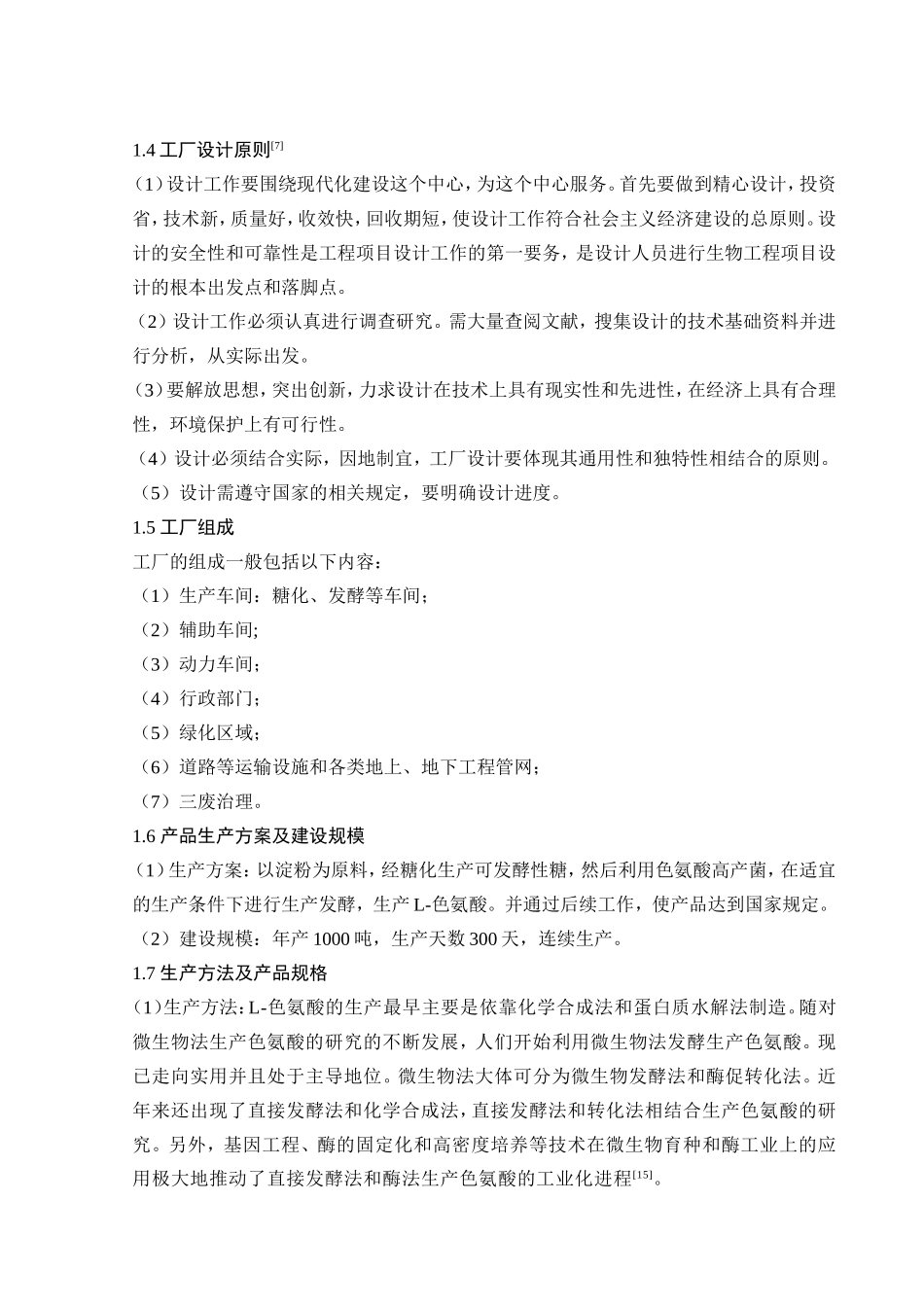 1.4 工厂设计原则$^{[7]}$

（1）设计工作要围绕现代化建设这个中心，为这个中心服务。首先要做到精心设计，投资省，技术新，质量好，收效快，回收期短，使设计工作符合社会主义经济建设的总原则。设计的安全性和可靠性是工程项目设计工作的第一要务，是设计人员进行生物工程项目设计的根本出发点和落脚点。

（2）设计工作必须认真进行调查研究。需大量查阅文献，搜集设计的技术基础资料并进行分析，从实际出发。

（3）要解放思想，突出创新，力求设计在技术上具有现实性和先进性，在经济上具有合理性，环境保护上有可行性。

（4）设计必须结合实际，因地制宜，工厂设计要体现其通用性和独特性相结合的原则。

（5）设计需遵守国家的相关规定，要明确设计进度。

1.5 工厂组成

工厂的组成一般包括以下内容：

（1）生产车间：糖化、发酵等车间；

（2）辅助车间;

（3）动力车间;

（4）行政部门；

（5）绿化区域；

（6）道路等运输设施和各类地上、地下工程管网；

（7）三废治理。

1.6 产品生产方案及建设规模

（1）生产方案：以淀粉为原料，经糖化生产可发酵性糖，然后利用色氨酸高产菌，在适宜的生产条件下进行生产发酵，生产 L-色氨酸。并通过后续工作，使产品达到国家规定。

（2）建设规模：年产 1000 吨，生产天数 300 天，连续生产。

1.7 生产方法及产品规格

（1）生产方法：L-色氨酸的生产最早主要是依靠化学合成法和蛋白质水解法制造。随对微生物法生产色氨酸的研究的不断发展，人们开始利用微生物法发酵生产色氨酸。现已走向实用并且处于主导地位。微生物法大体可分为微生物发酵法和酶促转化法。近年来还出现了直接发酵法和化学合成法，直接发酵法和转化法相结合生产色氨酸的研究。另外，基因工程、酶的固定化和高密度培养等技术在微生物育种和酶工业上的应用极大地推动了直接发酵法和酶法生产色氨酸的工业化进程$^{[15]}$。